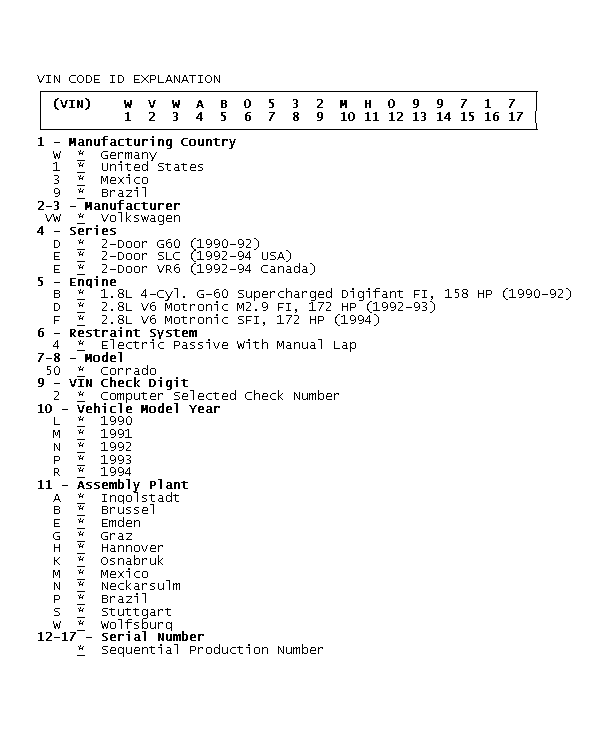 VIN CODE ID EXPLANATION

| (VIN) | W | V | W | A | B | 0 | 5 | 3 | 2 | M | H | 0 | 9 | 9 | 7 | 1 | 7 |
|---|---|---|---|---|---|---|---|---|---|---|---|---|---|---|---|---|---|
| | 1 | 2 | 3 | 4 | 5 | 6 | 7 | 8 | 9 | 10 | 11 | 12 | 13 | 14 | 15 | 16 | 17 |

1 - Manufacturing Country
W * Germany
1 * United States
3 * Mexico
9 * Brazil
2-3 - Manufacturer
VW * Volkswagen
4 - Series
D * 2-Door G60 (1990-92)
E * 2-Door SLC (1992-94 USA)
E * 2-Door VR6 (1992-94 Canada)
5 - Engine
B * 1.8L 4-Cyl. G-60 Supercharged Digifant FI, 158 HP (1990-92)
D * 2.8L V6 Motronic M2.9 FI, 172 HP (1992-93)
F * 2.8L V6 Motronic SFI, 172 HP (1994)
6 - Restraint System
4 * Electric Passive With Manual Lap
7-8 - Model
50 * Corrado
9 - VIN Check Digit
2 * Computer Selected Check Number
10 - Vehicle Model Year
L * 1990
M * 1991
N * 1992
P * 1993
R * 1994
11 - Assembly Plant
A * Ingolstadt
B * Brussel
E * Emden
G * Graz
H * Hannover
K * Osnabruk
M * Mexico
N * Neckarsulm
P * Brazil
S * Stuttgart
W * Wolfsburg
12-17 - Serial Number
* Sequential Production Number